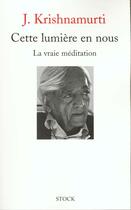 J. Krishnamurti

Cette lumière en nous

La vraie méditation

STOCK